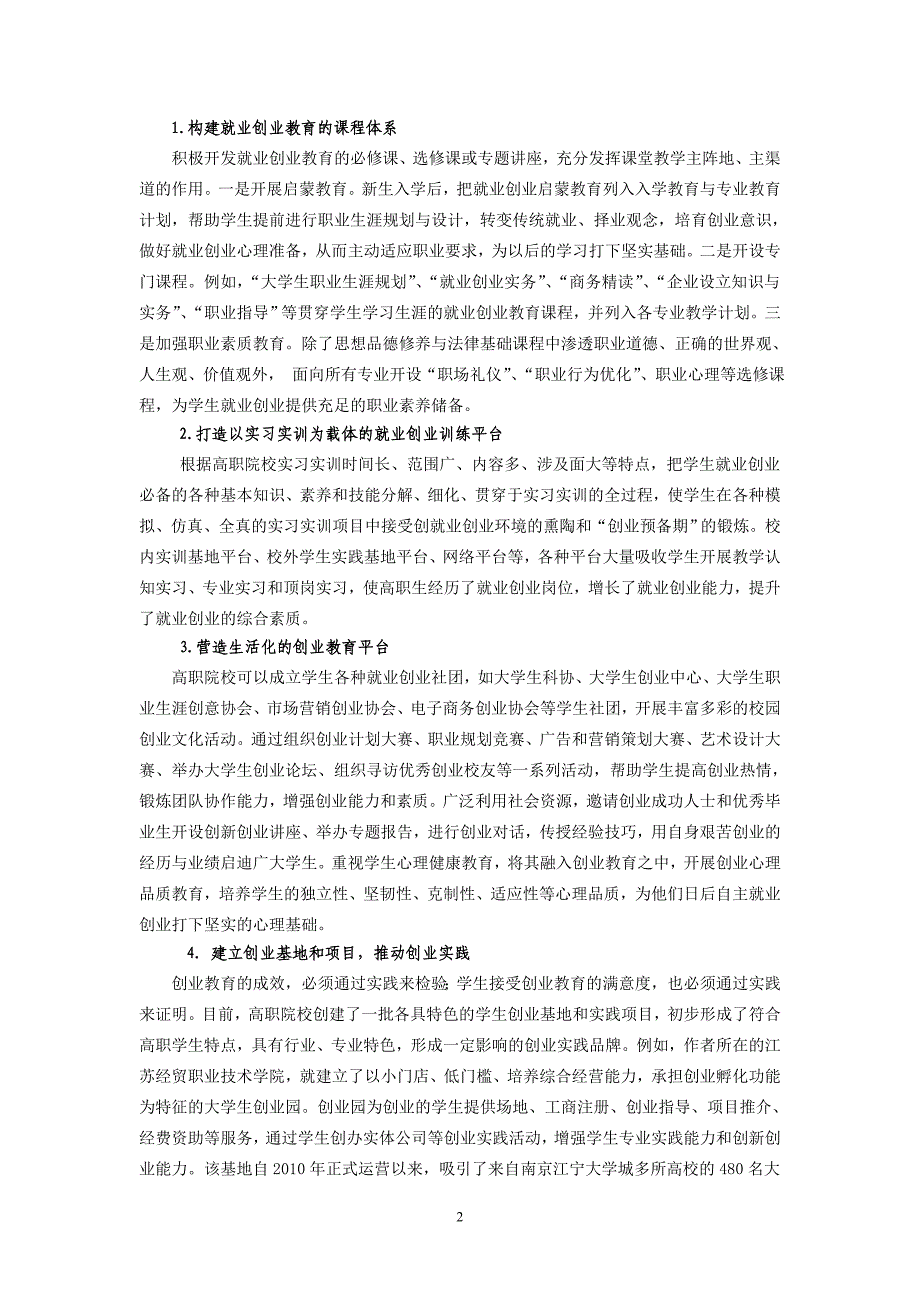 1.构建就业创业教育的课程体系

积极开发就业创业教育的必修课、选修课或专题讲座，充分发挥课堂教学主阵地、主渠道的作用。一是开展启蒙教育。新生入学后，把就业创业启蒙教育列入入学教育与专业教育计划，帮助学生提前进行职业生涯规划与设计，转变传统就业、择业观念，培育创业意识，做好就业创业心理准备，从而主动适应职业要求，为以后的学习打下坚实基础。二是开设专门课程。例如，“大学生职业生涯规划”、“就业创业实务”、“商务精读”、“企业设立知识与实务”、“职业指导”等贯穿学生学习生涯的就业创业教育课程，并列入各专业教学计划。三是加强职业素质教育。除了思想品德修养与法律基础课程中渗透职业道德、正确的世界观、人生观、价值观外， 面向所有专业开设“职场礼仪”、“职业行为优化”、职业心理等选修课程，为学生就业创业提供充足的职业素养储备。

2.打造以实习实训为载体的就业创业训练平台

根据高职院校实习实训时间长、范围广、内容多、涉及面大等特点，把学生就业创业必备的各种基本知识、素养和技能分解、细化、贯穿于实习实训的全过程，使学生在各种模拟、仿真、全真的实习实训项目中接受创就业创业环境的熏陶和“创业预备期”的锻炼。校内实训基地平台、校外学生实践基地平台、网络平台等，各种平台大量吸收学生开展教学认知实习、专业实习和顶岗实习，使高职生经历了就业创业岗位，增长了就业创业能力，提升了就业创业的综合素质。

3.营造生活化的创业教育平台

高职院校可以成立学生各种就业创业社团，如大学生科协、大学生创业中心、大学生职业生涯创意协会、市场营销创业协会、电子商务创业协会等学生社团，开展丰富多彩的校园创业文化活动。通过组织创业计划大赛、职业规划竞赛、广告和营销策划大赛、艺术设计大赛、举办大学生创业论坛、组织寻访优秀创业校友等一系列活动，帮助学生提高创业热情，锻炼团队协作能力，增强创业能力和素质。广泛利用社会资源，邀请创业成功人士和优秀毕业生开设创新创业讲座、举办专题报告，进行创业对话，传授经验技巧，用自身艰苦创业的经历与业绩启迪广大学生。重视学生心理健康教育，将其融入创业教育之中，开展创业心理品质教育，培养学生的独立性、坚韧性、克制性、适应性等心理品质，为他们日后自主就业创业打下坚实的心理基础。

4. 建立创业基地和项目，推动创业实践

创业教育的成效，必须通过实践来检验 学生接受创业教育的满意度，也必须通过实践来证明。目前，高职院校创建了一批各具特色的学生创业基地和实践项目，初步形成了符合高职学生特点，具有行业、专业特色，形成一定影响的创业实践品牌。例如，作者所在的江苏经贸职业技术学院，就建立了以小门店、低门槛、培养综合经营能力，承担创业孵化功能为特征的大学生创业园。创业园为创业的学生提供场地、工商注册、创业指导、项目推介、经费资助等服务，通过学生创办实体公司等创业实践活动，增强学生专业实践能力和创新创业能力。该基地自 2010 年正式运营以来，吸引了来自南京江宁大学城多所高校的 480 名大

2